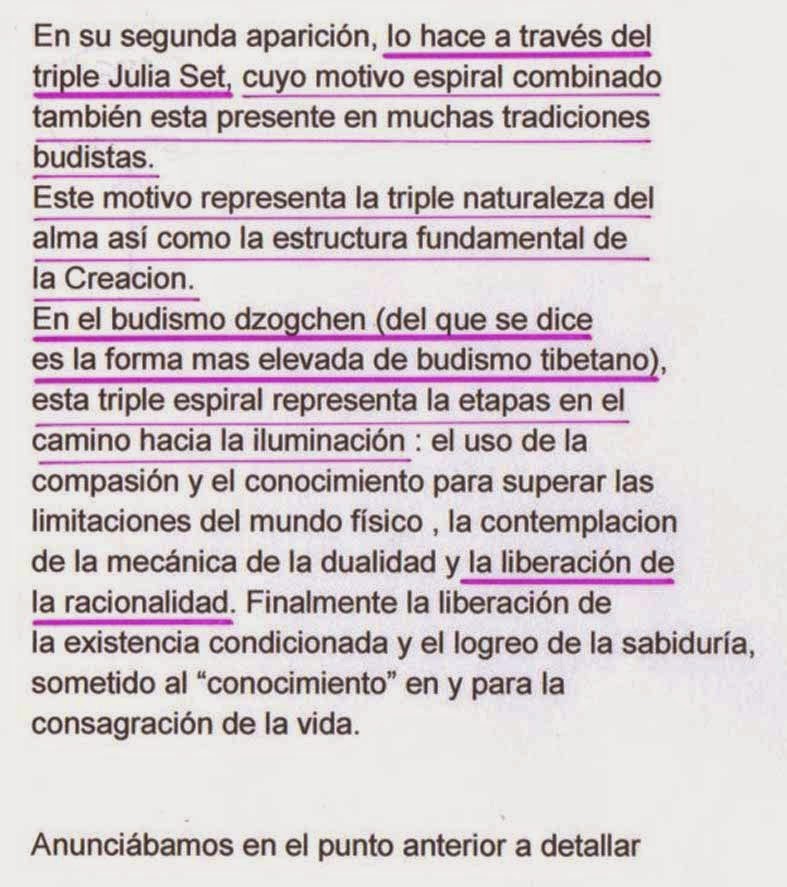 En su segunda aparición, lo hace a través del triple Julia Set, cuyo motivo espiral combinado también esta presente en muchas tradiciones budistas.
Este motivo representa la triple naturaleza del alma así como la estructura fundamental de la Creacion.
En el budismo dzogchen (del que se dice es la forma mas elevada de budismo tibetano), esta triple espiral representa la etapas en el camino hacia la iluminación : el uso de la compasión y el conocimiento para superar las limitaciones del mundo físico , la contemplacion de la mecánica de la dualidad y la liberación de la racionalidad. Finalmente la liberación de la existencia condicionada y el logreo de la sabiduría, sometido al “conocimiento” en y para la consagración de la vida.

Anunciábamos en el punto anterior a detallar